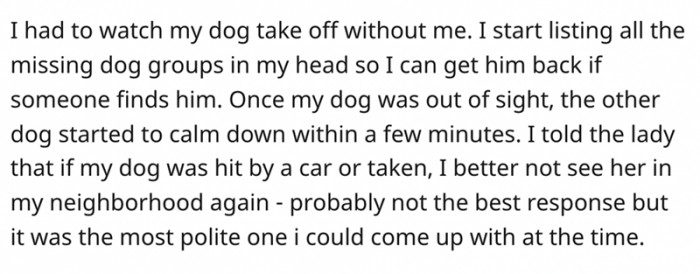 I had to watch my dog take off without me. I start listing all the missing dog groups in my head so I can get him back if someone finds him. Once my dog was out of sight, the other dog started to calm down within a few minutes. I told the lady that if my dog was hit by a car or taken, I better not see her in my neighborhood again - probably not the best response but it was the most polite one i could come up with at the time.